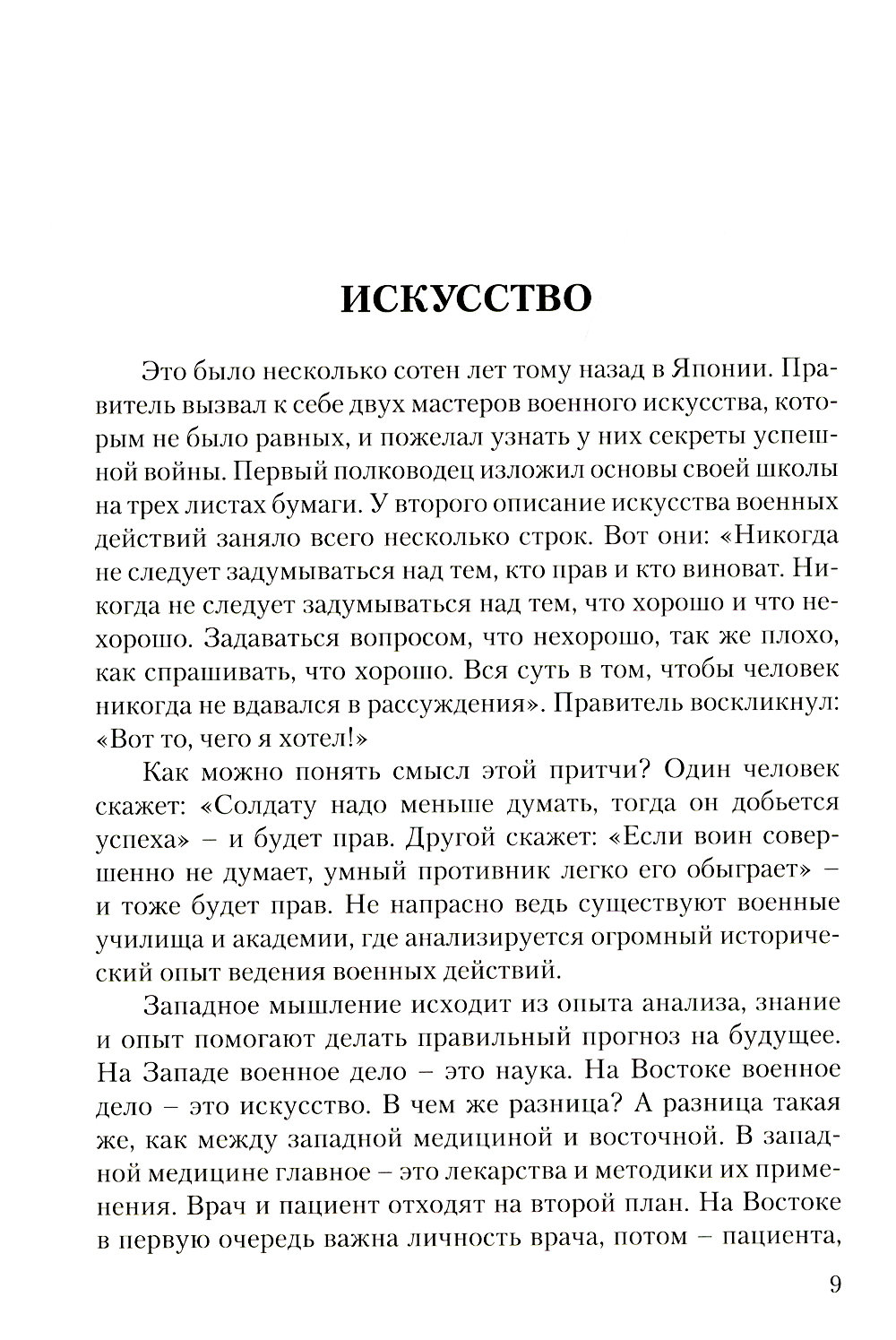 ИСКУССТВО

Это было несколько сотен лет тому назад в Японии. Правитель вызвал к себе двух мастеров военного искусства, которым не было равных, и пожелал узнать у них секреты успешной войны. Первый полководец изложил основы своей школы на трех листах бумаги. У второго описание искусства военных действий заняло всего несколько строк. Вот они: «Никогда не следует задумываться над тем, кто прав и кто виноват. Никогда не следует задумываться над тем, что хорошо и что нехорошо. Задаваться вопросом, что нехорошо, так же плохо, как спрашивать, что хорошо. Вся суть в том, чтобы человек никогда не вдавался в рассуждения». Правитель воскликнул: «Вот то, чего я хотел!»

Как можно понять смысл этой притчи? Один человек скажет: «Солдату надо меньше думать, тогда он добьется успеха» – и будет прав. Другой скажет: «Если воин совершенно не думает, умный противник легко его обыграет» – и тоже будет прав. Не напрасно ведь существуют военные училища и академии, где анализируется огромный исторический опыт ведения военных действий.

Западное мышление исходит из опыта анализа, знание и опыт помогают делать правильный прогноз на будущее. На Западе военное дело – это наука. На Востоке военное дело – это искусство. В чем же разница? А разница такая же, как между западной медициной и восточной. В западной медицине главное – это лекарства и методики их применения. Врач и пациент отходят на второй план. На Востоке в первую очередь важна личность врача, потом – пациента,

9